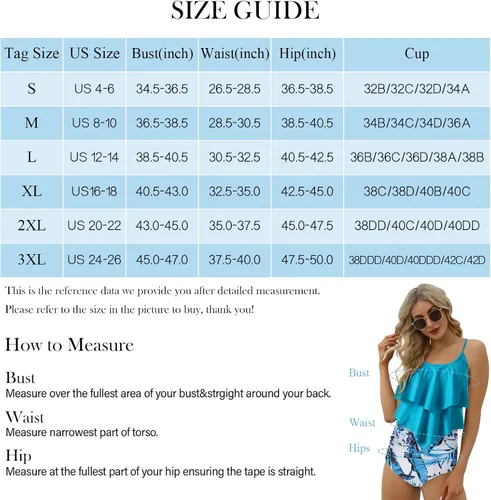 SIZE GUIDE

| Tag Size | US Size | Bust(inch) | Waist(inch) | Hip(inch) | Cup |
|---|---|---|---|---|---|
| S | US 4-6 | 34.5-36.5 | 26.5-28.5 | 36.5-38.5 | 32B/32C/32D/34A |
| M | US 8-10 | 36.5-38.5 | 28.5-30.5 | 38.5-40.5 | 34B/34C/34D/36A |
| L | US 12-14 | 38.5-40.5 | 30.5-32.5 | 40.5-42.5 | 36B/36C/36D/38A/38B |
| XL | US16-18 | 40.5-43.0 | 32.5-35.0 | 42.5-45.0 | 38C/38D/40B/40C |
| 2XL | US 20-22 | 43.0-45.0 | 35.0-37.5 | 45.0-47.5 | 38DD/40C/40D/40DD |
| 3XL | US 24-26 | 45.0-47.0 | 37.5-40.0 | 47.5-50.0 | 38DDD/40D/40DDD/42C/42D |

This is the reference data we provide you after detailed measurement.

Please refer to the size in the picture to buy, thank you!

How to Measure

Bust
Measure over the fullest area of your bust&strgight around your back.

Waist
Measure narrowest part of torso.

Hip
Measure at the fullest part of your hip ensuring the tape is straight.

Bust

Waist

Hips